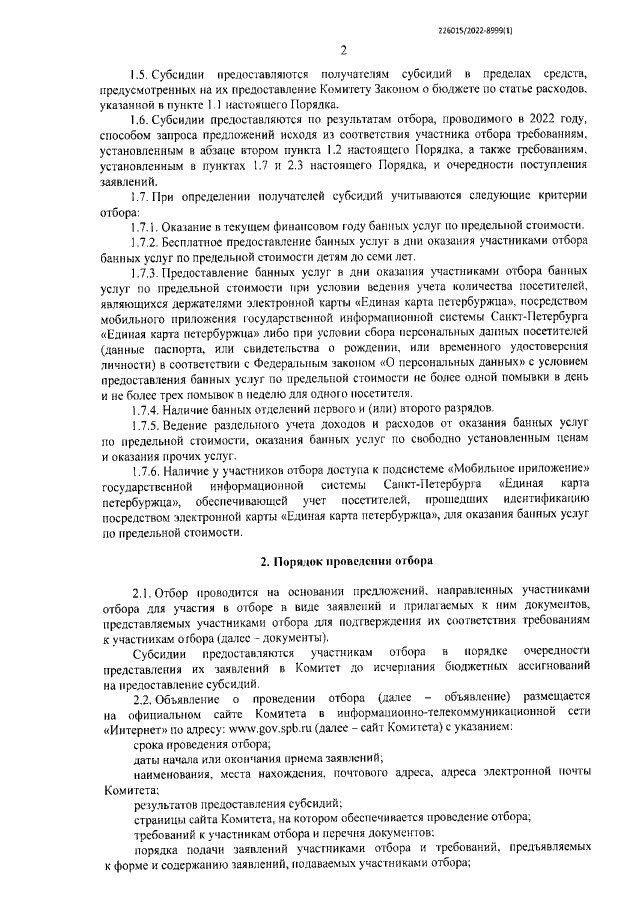 226015/2022-8999(1)

2

1.5. Субсидии предоставляются получателям субсидий в пределах средств, предусмотренных на их предоставление Комитету Законом о бюджете по статье расходов, указанной в пункте 1.1 настоящего Порядка.

1.6. Субсидии предоставляются по результатам отбора, проводимого в 2022 году, способом запроса предложений исходя из соответствия участника отбора требованиям, установленным в абзаце втором пункта 1.2 настоящего Порядка, а также требованиям, установленным в пунктах 1.7 и 2.3 настоящего Порядка, и очередности поступления заявлений.

1.7. При определении получателей субсидий учитываются следующие критерии отбора:

1.7.1. Оказание в текущем финансовом году банных услуг по предельной стоимости.

1.7.2. Бесплатное предоставление банных услуг в дни оказания участниками отбора банных услуг по предельной стоимости детям до семи лет.

1.7.3. Предоставление банных услуг в дни оказания участниками отбора банных услуг по предельной стоимости при условии ведения учета количества посетителей, являющихся держателями электронной карты «Единая карта петербуржца», посредством мобильного приложения государственной информационной системы Санкт-Петербурга «Единая карта петербуржца» либо при условии сбора персональных данных посетителей (данные паспорта, или свидетельства о рождении, или временного удостоверения личности) в соответствии с Федеральным законом «О персональных данных» с условием предоставления банных услуг по предельной стоимости не более одной помывки в день и не более трех помывок в неделю для одного посетителя.

1.7.4. Наличие банных отделений первого и (или) второго разрядов.

1.7.5. Ведение раздельного учета доходов и расходов от оказания банных услуг по предельной стоимости, оказания банных услуг по свободно установленным ценам и оказания прочих услуг.

1.7.6. Наличие у участников отбора доступа к подсистеме «Мобильное приложение» государственной информационной системы Санкт-Петербурга «Единая карта петербуржца», обеспечивающей учет посетителей, прошедших идентификацию посредством электронной карты «Единая карта петербуржца», для оказания банных услуг по предельной стоимости.

2. Порядок проведения отбора

2.1. Отбор проводится на основании предложений, направленных участниками отбора для участия в отборе в виде заявлений и прилагаемых к ним документов, представляемых участниками отбора для подтверждения их соответствия требованиям к участникам отбора (далее – документы).

Субсидии предоставляются участникам отбора в порядке очередности представления их заявлений в Комитет до исчерпания бюджетных ассигнований на предоставление субсидий.

2.2. Объявление о проведении отбора (далее – объявление) размещается на официальном сайте Комитета в информационно-телекоммуникационной сети «Интернет» по адресу: www.gov.spb.ru (далее – сайт Комитета) с указанием:

срока проведения отбора;

даты начала или окончания приема заявлений;

наименования, места нахождения, почтового адреса, адреса электронной почты Комитета;

результатов предоставления субсидий;

страницы сайта Комитета, на котором обеспечивается проведение отбора;

требований к участникам отбора и перечня документов;

порядка подачи заявлений участниками отбора и требований, предъявляемых к форме и содержанию заявлений, подаваемых участниками отбора;